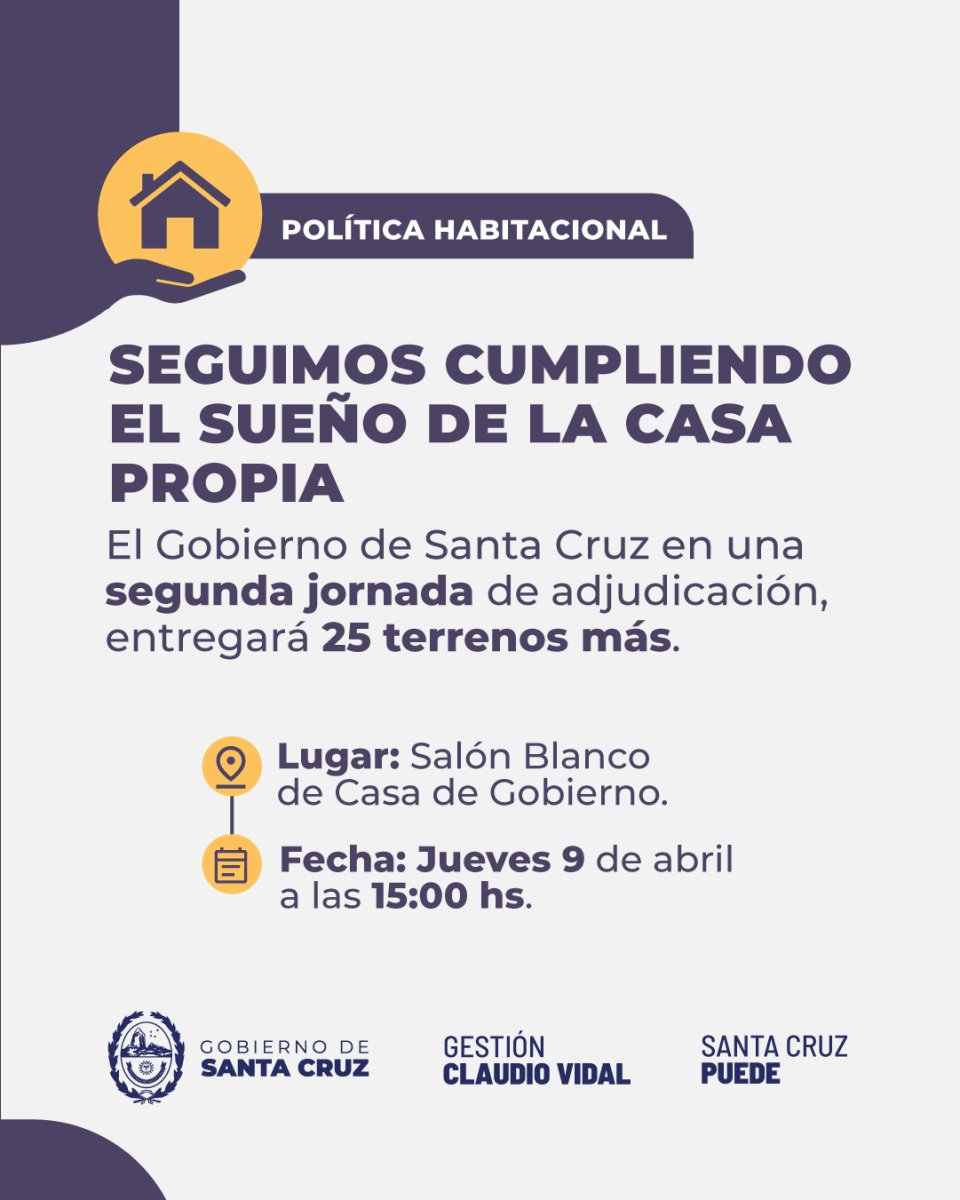 POLÍTICA HABITACIONAL

SEGUIMOS CUMPLIENDO EL SUEÑO DE LA CASA PROPIA

El Gobierno de Santa Cruz en una segunda jornada de adjudicación, entregará 25 terrenos más.

Lugar: Salón Blanco de Casa de Gobierno.

Fecha: Jueves 9 de abril a las 15:00 hs.

GOBIERNO DE
SANTA CRUZ

GESTIÓN
CLAUDIO VIDAL

SANTA CRUZ
PUEDE